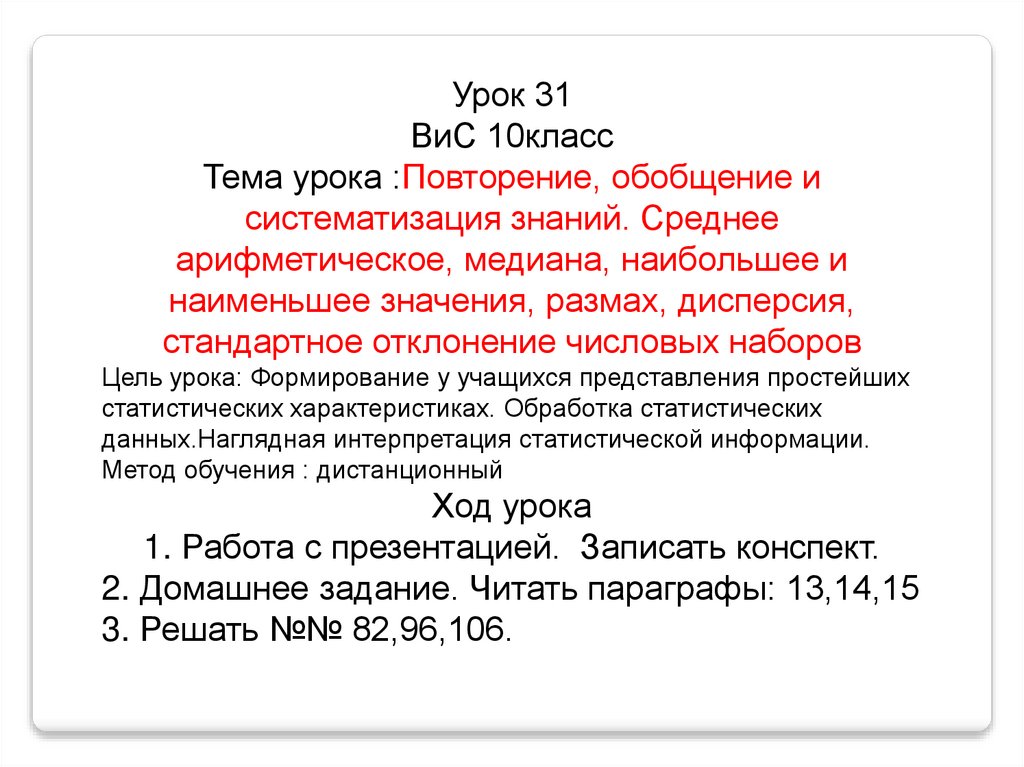 Урок 31
ВиС 10класс
Тема урока :Повторение, обобщение и систематизация знаний. Среднее арифметическое, медиана, наибольшее и наименьшее значения, размах, дисперсия, стандартное отклонение числовых наборов

Цель урока: Формирование у учащихся представления простейших статистических характеристиках. Обработка статистических данных.Наглядная интерпретация статистической информации.
Метод обучения : дистанционный

Ход урока
1. Работа с презентацией. Записать конспект.
2. Домашнее задание. Читать параграфы: 13,14,15
3. Решать №№ 82,96,106.